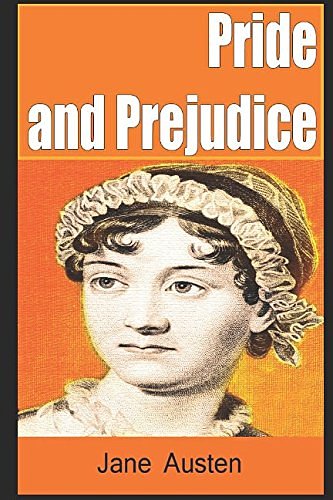 Pride
and Prejudice

Jane Austen